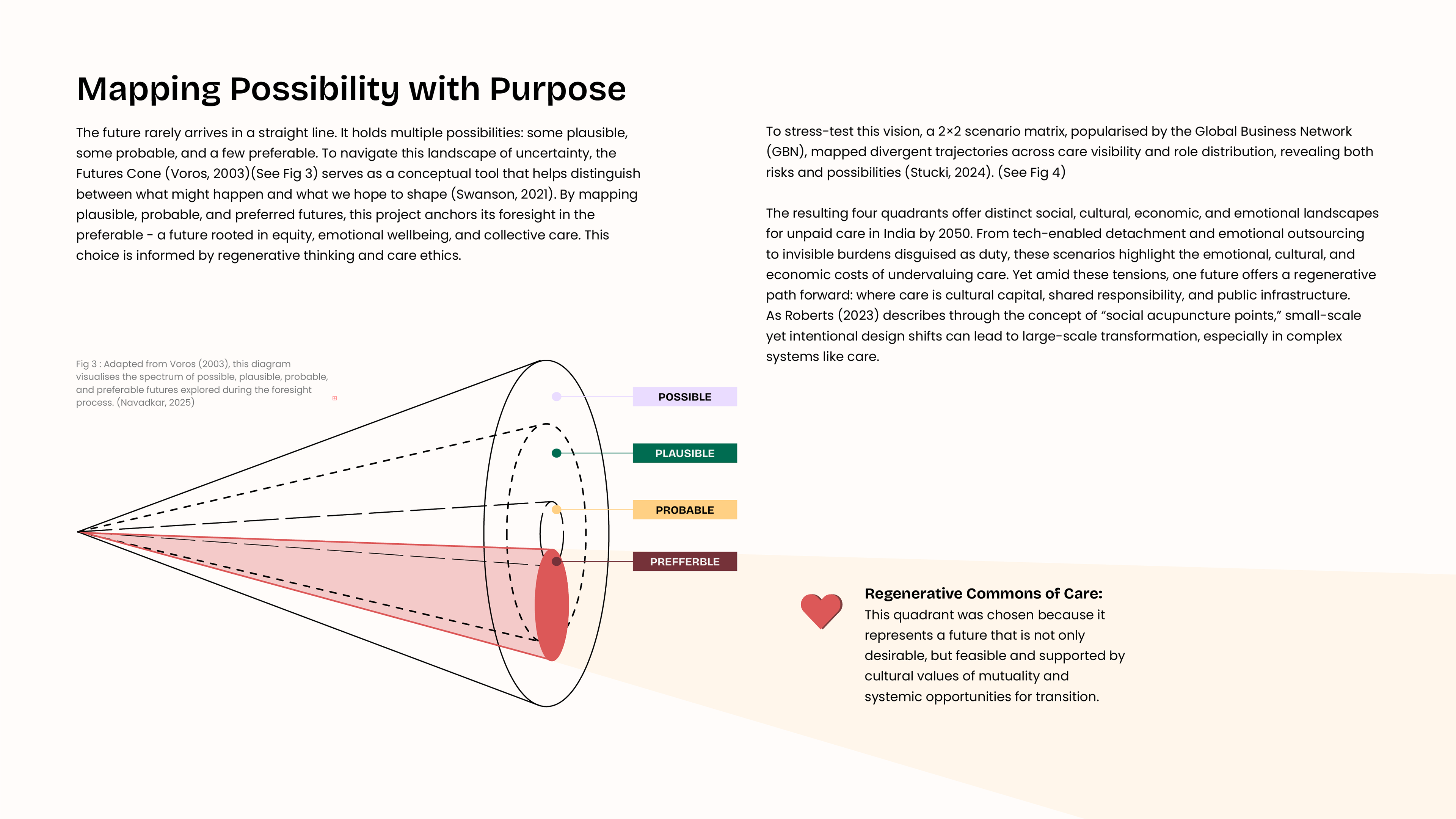 Mapping Possibility with Purpose

The future rarely arrives in a straight line. It holds multiple possibilities: some plausible, some probable, and a few preferable. To navigate this landscape of uncertainty, the Futures Cone (Voros, 2003)(See Fig 3) serves as a conceptual tool that helps distinguish between what might happen and what we hope to shape (Swanson, 2021). By mapping plausible, probable, and preferred futures, this project anchors its foresight in the preferable - a future rooted in equity, emotional wellbeing, and collective care. This choice is informed by regenerative thinking and care ethics.

Fig 3 : Adapted from Voros (2003), this diagram visualises the spectrum of possible, plausible, probable, and preferable futures explored during the foresight process. (Navadkar, 2025)

POSSIBLE

PLAUSIBLE

PROBABLE

PREFFERBLE

To stress-test this vision, a 2×2 scenario matrix, popularised by the Global Business Network (GBN), mapped divergent trajectories across care visibility and role distribution, revealing both risks and possibilities (Stucki, 2024). (See Fig 4)

The resulting four quadrants offer distinct social, cultural, economic, and emotional landscapes for unpaid care in India by 2050. From tech-enabled detachment and emotional outsourcing to invisible burdens disguised as duty, these scenarios highlight the emotional, cultural, and economic costs of undervaluing care. Yet amid these tensions, one future offers a regenerative path forward: where care is cultural capital, shared responsibility, and public infrastructure. As Roberts (2023) describes through the concept of “social acupuncture points,” small-scale yet intentional design shifts can lead to large-scale transformation, especially in complex systems like care.

Regenerative Commons of Care:
This quadrant was chosen because it represents a future that is not only desirable, but feasible and supported by cultural values of mutuality and systemic opportunities for transition.